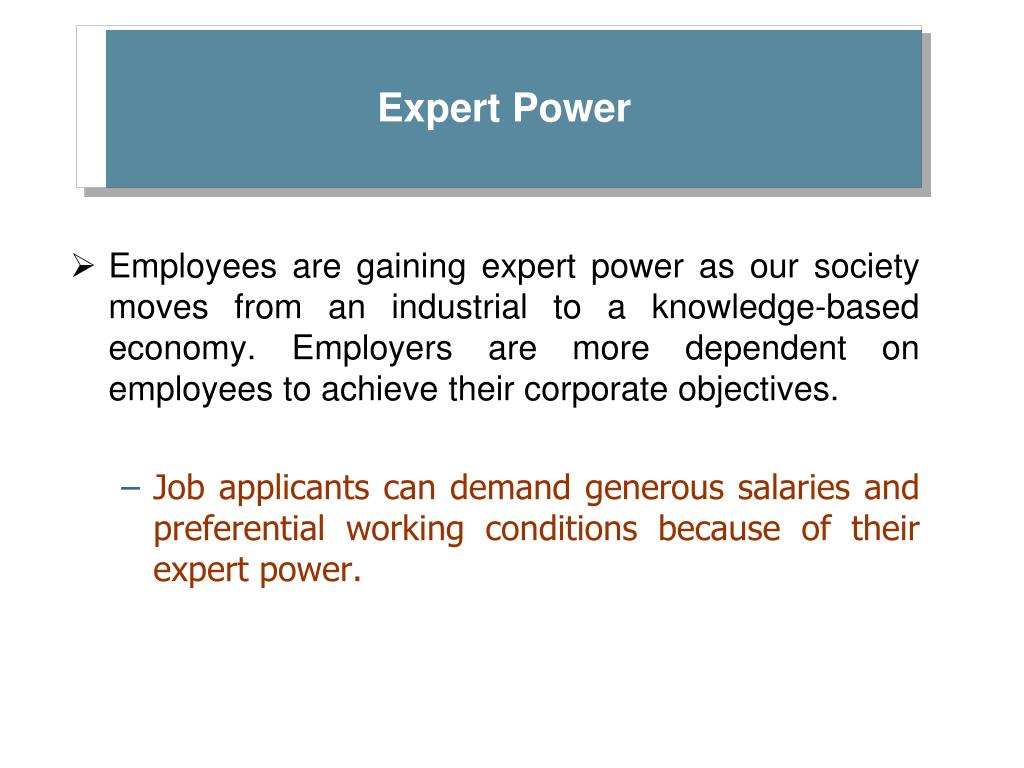 Expert Power

➢ Employees are gaining expert power as our society moves from an industrial to a knowledge-based economy. Employers are more dependent on employees to achieve their corporate objectives.

– Job applicants can demand generous salaries and preferential working conditions because of their expert power.